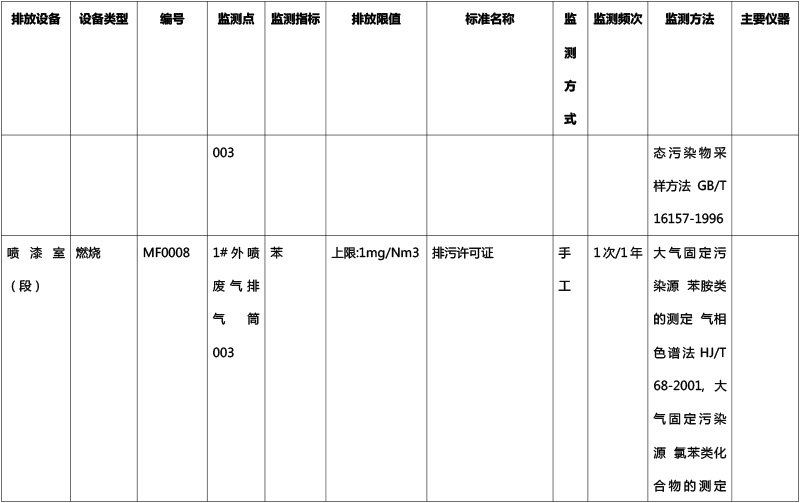 | 排放设备 | 设备类型 | 编号 | 监测点 | 监测指标 | 排放限值 | 标准名称 | 监测方式 | 监测频次 | 监测方法 | 主要仪器 |
|---|---|---|---|---|---|---|---|---|---|---|
|  |  |  | 003 |  |  |  |  |  | 态污染物采样方法 GB/T 16157-1996 |  |
| 喷漆室（段） | 燃烧 | MF0008 | 1#外喷废气排气筒003 | 苯 | 上限:1mg/Nm3 | 排污许可证 | 手工 | 1次/1年 | 大气固定污染源 苯胺类的测定 气相色谱法 HJ/T 68-2001, 大气固定污染源 氯苯类化合物的测定 |  |